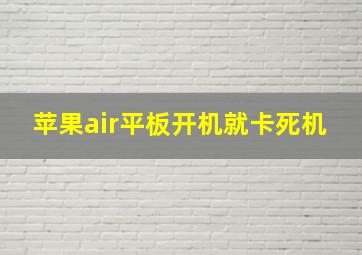 苹果air平板开机就卡死机